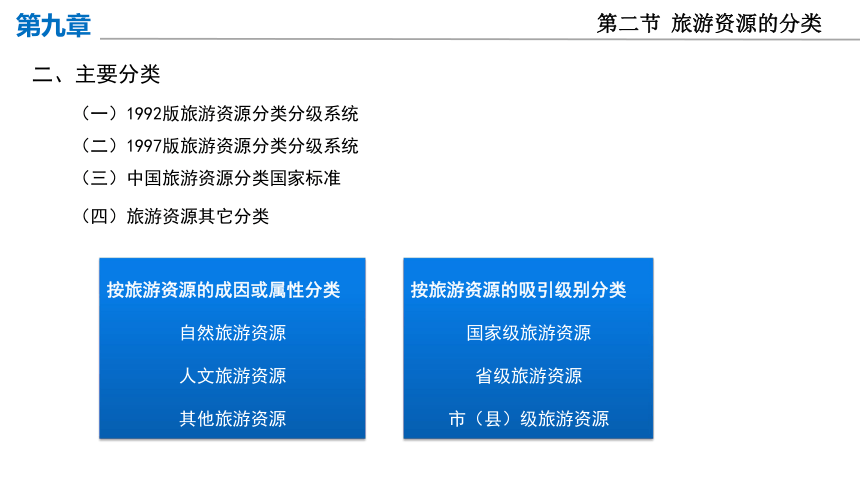 第九章

第二节 旅游资源的分类

二、主要分类

（一）1992版旅游资源分类分级系统

（二）1997版旅游资源分类分级系统

（三）中国旅游资源分类国家标准

（四）旅游资源其它分类

按旅游资源的成因或属性分类

自然旅游资源

人文旅游资源

其他旅游资源

按旅游资源的吸引级别分类

国家级旅游资源

省级旅游资源

市（县）级旅游资源